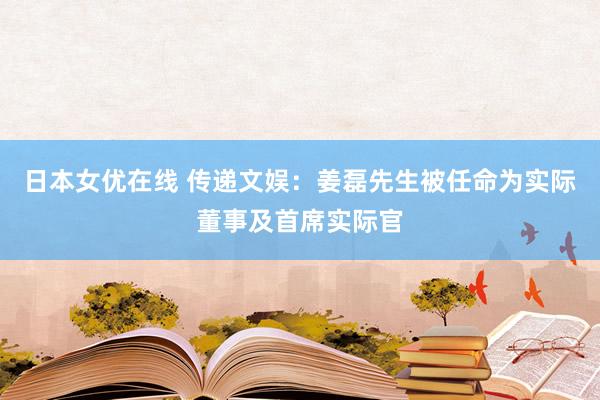 日本女优在线 传递文娱：姜磊先生被任命为实际董事及首席实际官